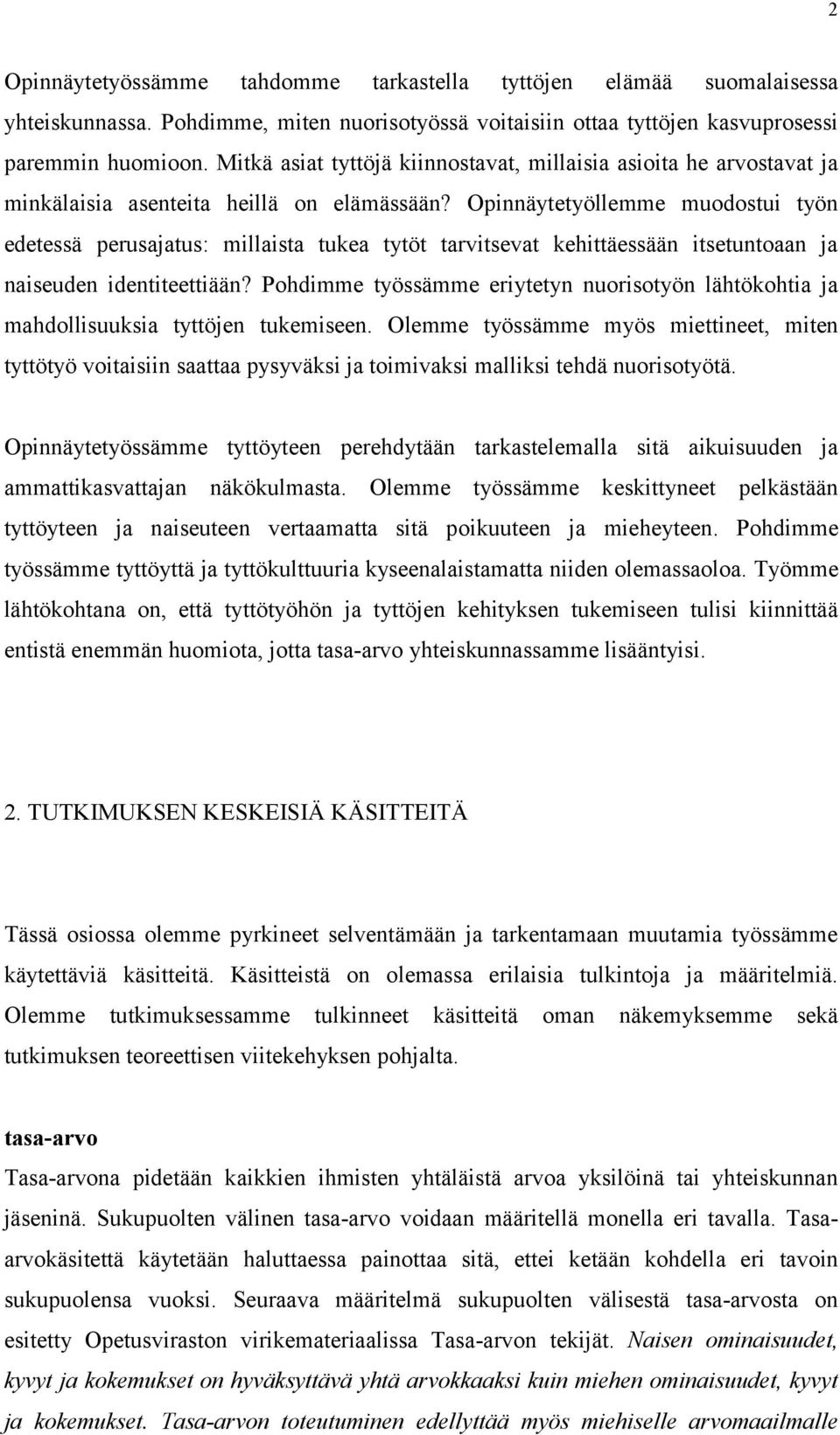 2

Opinnäytetyössämme tahdomme tarkastella tyttöjen elämää suomalaisessa yhteiskunnassa. Pohdimme, miten nuorisotyössä voitaisiin ottaa tyttöjen kasvuprosessi paremmin huomioon. Mitkä asiat tyttöjä kiinnostavat, millaisia asioita he arvostavat ja minkälaisia asenteita heillä on elämässään? Opinnäytetyöllemme muodostui työn edetessä perusajatus: millaista tukea tytöt tarvitsevat kehittäessään itsetuntoaan ja naiseuden identiteettiään? Pohdimme työssämme eriytetyn nuorisotyön lähtökohtia ja mahdollisuuksia tyttöjen tukemiseen. Olemme työssämme myös miettineet, miten tyttötyö voitaisiin saattaa pysyväksi ja toimivaksi malliksi tehdä nuorisotyötä.

Opinnäytetyössämme tyttöyteen perehdytään tarkastelemalla sitä aikuisuuden ja ammattikasvattajan näkökulmasta. Olemme työssämme keskittyneet pelkästään tyttöyteen ja naiseuteen vertaamatta sitä poikuuteen ja mieheyteen. Pohdimme työssämme tyttöyttä ja tyttökulttuuria kyseenalaistamatta niiden olemassaoloa. Työmme lähtökohtana on, että tyttötyöhön ja tyttöjen kehityksen tukemiseen tulisi kiinnittää entistä enemmän huomiota, jotta tasa-arvo yhteiskunnassamme lisääntyisi.

2. TUTKIMUKSEN KESKEISIÄ KÄSITTEITÄ

Tässä osiossa olemme pyrkineet selventämään ja tarkentamaan muutamia työssämme käytettäviä käsitteitä. Käsitteistä on olemassa erilaisia tulkintoja ja määritelmiä. Olemme tutkimuksessamme tulkinneet käsitteitä oman näkemyksemme sekä tutkimuksen teoreettisen viitekehyksen pohjalta.

tasa-arvo
Tasa-arvona pidetään kaikkien ihmisten yhtäläistä arvoa yksilöinä tai yhteiskunnan jäseninä. Sukupuolten välinen tasa-arvo voidaan määritellä monella eri tavalla. Tasa-arvokäsitettä käytetään haluttaessa painottaa sitä, ettei ketään kohdella eri tavoin sukupuolensa vuoksi. Seuraava määritelmä sukupuolten välisestä tasa-arvosta on esitetty Opetusviraston virikemateriaalissa Tasa-arvon tekijät. Naisen ominaisuudet, kyvyt ja kokemukset on hyväksyttävä yhtä arvokkaaksi kuin miehen ominaisuudet, kyvyt ja kokemukset. Tasa-arvon toteutuminen edellyttää myös miehiselle arvomaailmalle